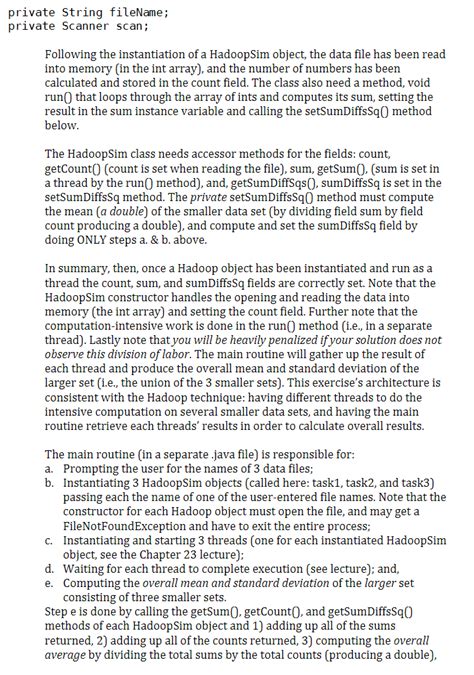 private String fileName;
private Scanner scan;

Following the instantiation of a HadoopSim object, the data file has been read into memory (in the int array), and the number of numbers has been calculated and stored in the count field. The class also need a method, void run() that loops through the array of ints and computes its sum, setting the result in the sum instance variable and calling the setSumDiffsSq() method below.

The HadoopSim class needs accessor methods for the fields: count, getCount() (count is set when reading the file), sum, getSum(), (sum is set in a thread by the run() method), and, getSumDiffSqs(), sumDiffsSq is set in the setSumDiffsSq method. The private setSumDiffsSq() method must compute the mean (a double) of the smaller data set (by dividing field sum by field count producing a double), and compute and set the sumDiffsSq field by doing ONLY steps a. & b. above.

In summary, then, once a Hadoop object has been instantiated and run as a thread the count, sum, and sumDiffsSq fields are correctly set. Note that the HadoopSim constructor handles the opening and reading the data into memory (the int array) and setting the count field. Further note that the computation-intensive work is done in the run() method (i.e., in a separate thread). Lastly note that you will be heavily penalized if your solution does not observe this division of labor. The main routine will gather up the result of each thread and produce the overall mean and standard deviation of the larger set (i.e., the union of the 3 smaller sets). This exercise's architecture is consistent with the Hadoop technique: having different threads to do the intensive computation on several smaller data sets, and having the main routine retrieve each threads' results in order to calculate overall results.

The main routine (in a separate .java file) is responsible for:
a. Prompting the user for the names of 3 data files;
b. Instantiating 3 HadoopSim objects (called here: task1, task2, and task3) passing each the name of one of the user-entered file names. Note that the constructor for each Hadoop object must open the file, and may get a FileNotFoundException and have to exit the entire process;
c. Instantiating and starting 3 threads (one for each instantiated HadoopSim object, see the Chapter 23 lecture);
d. Waiting for each thread to complete execution (see lecture); and,
e. Computing the overall mean and standard deviation of the larger set consisting of three smaller sets.
Step e is done by calling the getSum(), getCount(), and getSumDiffsSq() methods of each HadoopSim object and 1) adding up all of the sums returned, 2) adding up all of the counts returned, 3) computing the overall average by dividing the total sums by the total counts (producing a double),